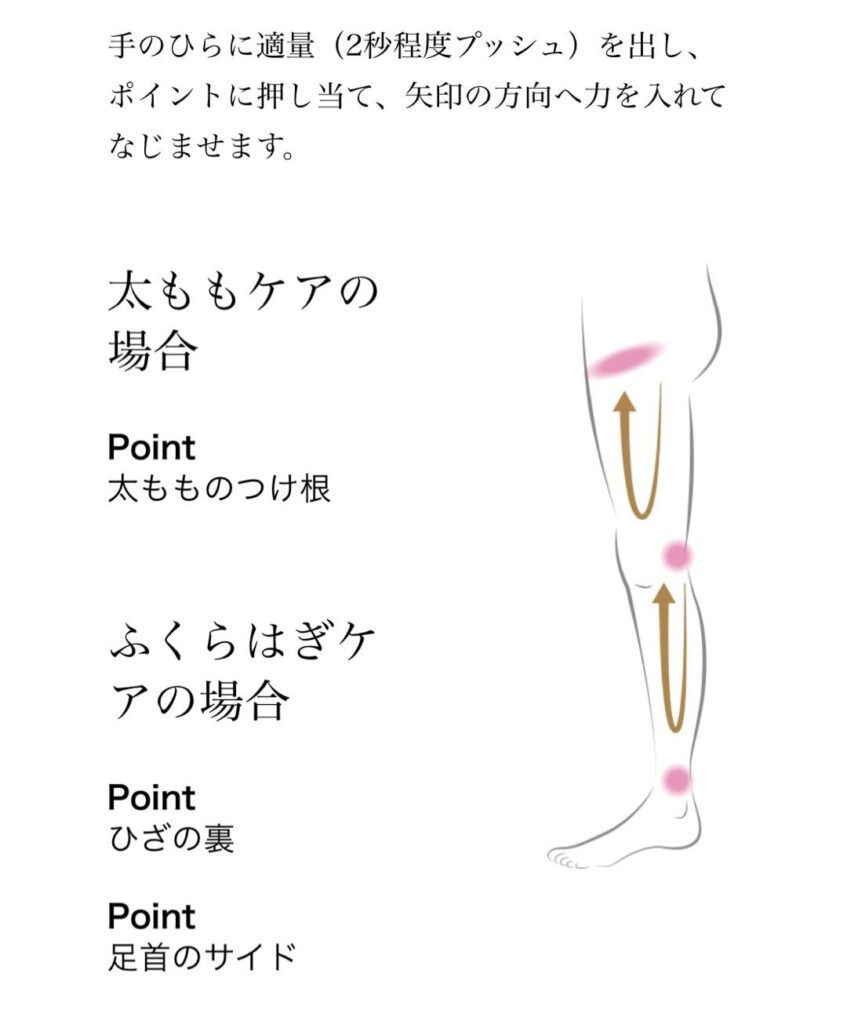 手のひらに適量（2秒程度プッシュ）を出し、ポイントに押し当て、矢印の方向へ力を入れてなじませます。

太ももケアの場合

Point
太もものつけ根

ふくらはぎケアの場合

Point
ひざの裏

Point
足首のサイド